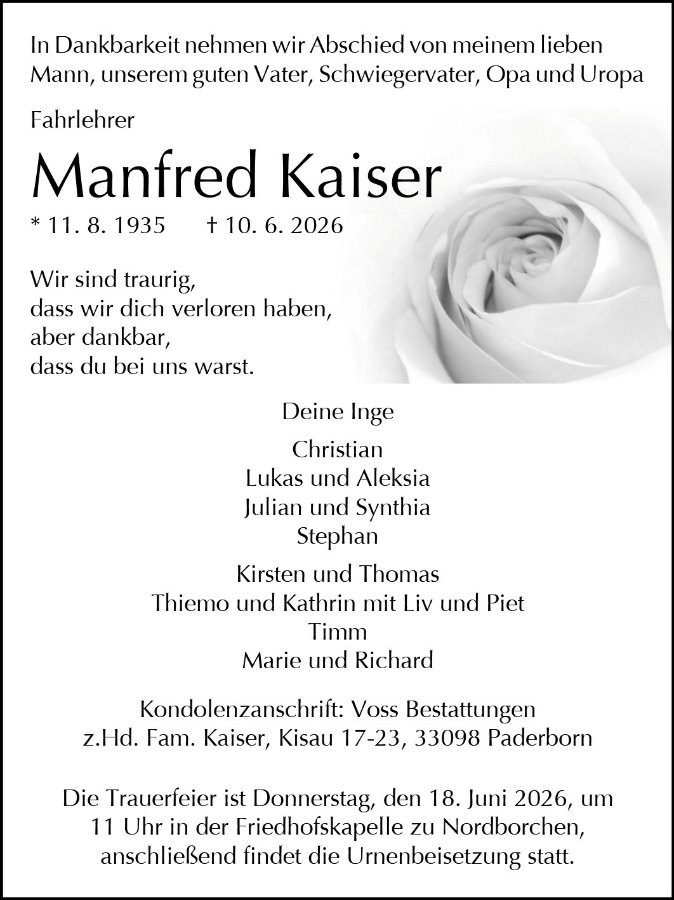 In Dankbarkeit nehmen wir Abschied von meinem lieben Mann, unserem guten Vater, Schwiegervater, Opa und Uropa

Fahrlehrer

Manfred Kaiser

* 11. 8. 1935 † 10. 6. 2026

Wir sind traurig,
dass wir dich verloren haben,
aber dankbar,
dass du bei uns warst.

Deine Inge

Christian
Lukas und Aleksia
Julian und Synthia
Stephan

Kirsten und Thomas
Thiemo und Kathrin mit Liv und Piet
Timm
Marie und Richard

Kondolenzanschrift: Voss Bestattungen
z.Hd. Fam. Kaiser, Kisau 17-23, 33098 Paderborn

Die Trauerfeier ist Donnerstag, den 18. Juni 2026, um 11 Uhr in der Friedhofskapelle zu Nordborchen, anschließend findet die Urnenbeisetzung statt.